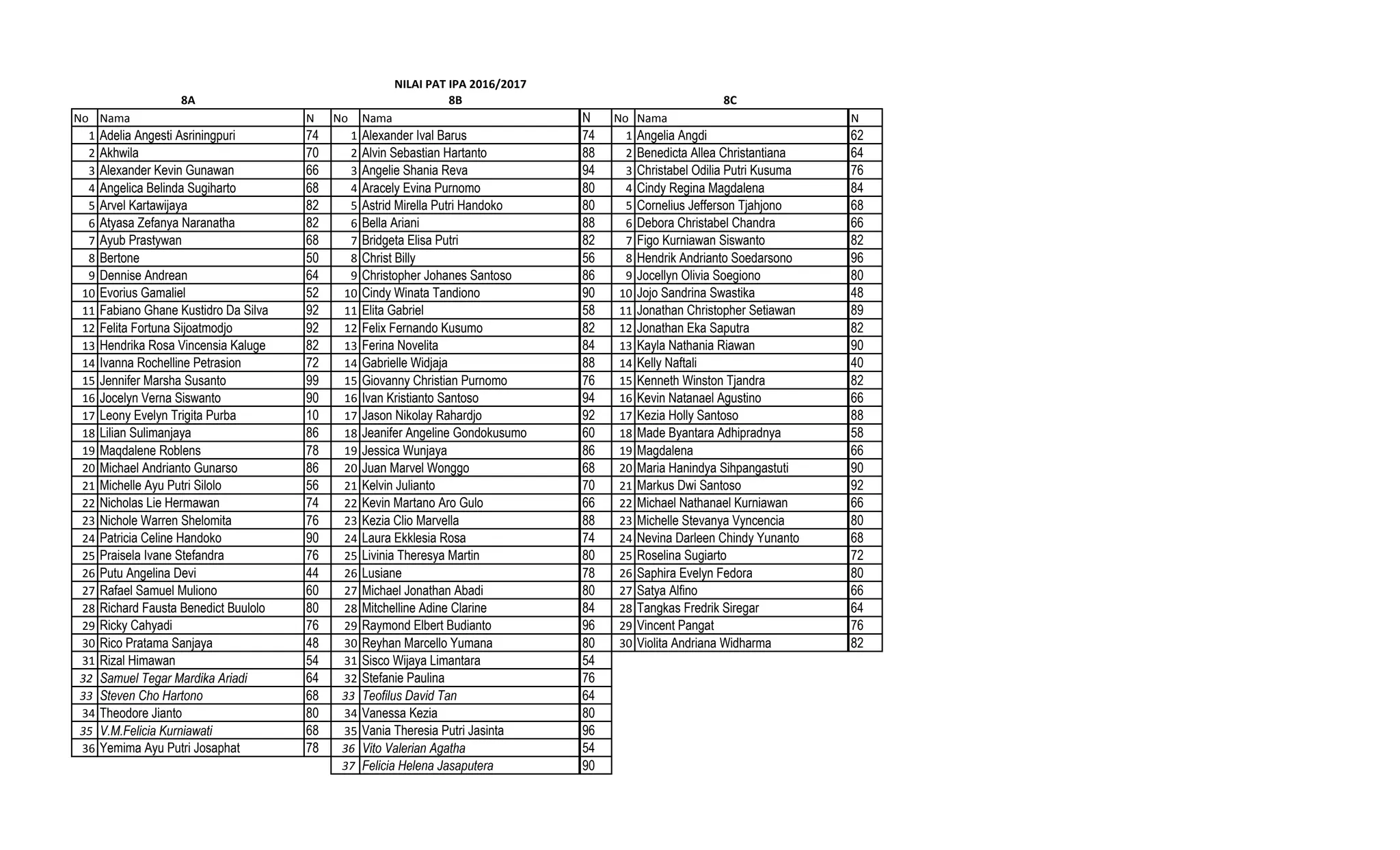 NILAI PAT IPA 2016/2017

8A

| No | Nama | N |
|---|---|---|
| 1 | Adelia Angesti Asriningpuri | 74 |
| 2 | Akhwila | 70 |
| 3 | Alexander Kevin Gunawan | 66 |
| 4 | Angelica Belinda Sugiharto | 68 |
| 5 | Arvel Kartawijaya | 82 |
| 6 | Atyasa Zefanya Naranatha | 82 |
| 7 | Ayub Prastywan | 68 |
| 8 | Bertone | 50 |
| 9 | Dennise Andrean | 64 |
| 10 | Evorius Gamaliel | 52 |
| 11 | Fabiano Ghane Kustidro Da Silva | 92 |
| 12 | Felita Fortuna Sijoatmodjo | 92 |
| 13 | Hendrika Rosa Vincensia Kaluge | 82 |
| 14 | Ivanna Rochelline Petrasion | 72 |
| 15 | Jennifer Marsha Susanto | 99 |
| 16 | Jocelyn Verna Siswanto | 90 |
| 17 | Leony Evelyn Trigita Purba | 10 |
| 18 | Lilian Sulimanjaya | 86 |
| 19 | Maqdalene Roblens | 78 |
| 20 | Michael Andrianto Gunarso | 86 |
| 21 | Michelle Ayu Putri Silolo | 56 |
| 22 | Nicholas Lie Hermawan | 74 |
| 23 | Nichole Warren Shelomita | 76 |
| 24 | Patricia Celine Handoko | 90 |
| 25 | Praisela Ivane Stefandra | 76 |
| 26 | Putu Angelina Devi | 44 |
| 27 | Rafael Samuel Muliono | 60 |
| 28 | Richard Fausta Benedict Buulolo | 80 |
| 29 | Ricky Cahyadi | 76 |
| 30 | Rico Pratama Sanjaya | 48 |
| 31 | Rizal Himawan | 54 |
| 32 | Samuel Tegar Mardika Ariadi | 64 |
| 33 | Steven Cho Hartono | 68 |
| 34 | Theodore Jianto | 80 |
| 35 | V.M.Felicia Kurniawati | 68 |
| 36 | Yemima Ayu Putri Josaphat | 78 |

8B

| No | Nama | N |
|---|---|---|
| 1 | Alexander Ival Barus | 74 |
| 2 | Alvin Sebastian Hartanto | 88 |
| 3 | Angelie Shania Reva | 94 |
| 4 | Aracely Evina Purnomo | 80 |
| 5 | Astrid Mirella Putri Handoko | 80 |
| 6 | Bella Ariani | 88 |
| 7 | Bridgeta Elisa Putri | 82 |
| 8 | Christ Billy | 56 |
| 9 | Christopher Johanes Santoso | 86 |
| 10 | Cindy Winata Tandiono | 90 |
| 11 | Elita Gabriel | 58 |
| 12 | Felix Fernando Kusumo | 82 |
| 13 | Ferina Novelita | 84 |
| 14 | Gabrielle Widjaja | 88 |
| 15 | Giovanny Christian Purnomo | 76 |
| 16 | Ivan Kristianto Santoso | 94 |
| 17 | Jason Nikolay Rahardjo | 92 |
| 18 | Jeanifer Angeline Gondokusumo | 60 |
| 19 | Jessica Wunjaya | 86 |
| 20 | Juan Marvel Wonggo | 68 |
| 21 | Kelvin Julianto | 70 |
| 22 | Kevin Martano Aro Gulo | 66 |
| 23 | Kezia Clio Marvella | 88 |
| 24 | Laura Ekklesia Rosa | 74 |
| 25 | Livinia Theresya Martin | 80 |
| 26 | Lusiane | 78 |
| 27 | Michael Jonathan Abadi | 80 |
| 28 | Mitchelline Adine Clarine | 84 |
| 29 | Raymond Elbert Budianto | 96 |
| 30 | Reyhan Marcello Yumana | 80 |
| 31 | Sisco Wijaya Limantara | 54 |
| 32 | Stefanie Paulina | 76 |
| 33 | Teofilus David Tan | 64 |
| 34 | Vanessa Kezia | 80 |
| 35 | Vania Theresia Putri Jasinta | 96 |
| 36 | Vito Valerian Agatha | 54 |
| 37 | Felicia Helena Jasaputera | 90 |

8C

| No | Nama | N |
|---|---|---|
| 1 | Angelia Angdi | 62 |
| 2 | Benedicta Allea Christantiana | 64 |
| 3 | Christabel Odilia Putri Kusuma | 76 |
| 4 | Cindy Regina Magdalena | 84 |
| 5 | Cornelius Jefferson Tjahjono | 68 |
| 6 | Debora Christabel Chandra | 66 |
| 7 | Figo Kurniawan Siswanto | 82 |
| 8 | Hendrik Andrianto Soedarsono | 96 |
| 9 | Jocellyn Olivia Soegiono | 80 |
| 10 | Jojo Sandrina Swastika | 48 |
| 11 | Jonathan Christopher Setiawan | 89 |
| 12 | Jonathan Eka Saputra | 82 |
| 13 | Kayla Nathania Riawan | 90 |
| 14 | Kelly Naftali | 40 |
| 15 | Kenneth Winston Tjandra | 82 |
| 16 | Kevin Natanael Agustino | 66 |
| 17 | Kezia Holly Santoso | 88 |
| 18 | Made Byantara Adhipradnya | 58 |
| 19 | Magdalena | 66 |
| 20 | Maria Hanindya Sihpangastuti | 90 |
| 21 | Markus Dwi Santoso | 92 |
| 22 | Michael Nathanael Kurniawan | 66 |
| 23 | Michelle Stevanya Vyncencia | 80 |
| 24 | Nevina Darleen Chindy Yunanto | 68 |
| 25 | Roselina Sugiarto | 72 |
| 26 | Saphira Evelyn Fedora | 80 |
| 27 | Satya Alfino | 66 |
| 28 | Tangkas Fredrik Siregar | 64 |
| 29 | Vincent Pangat | 76 |
| 30 | Violita Andriana Widharma | 82 |